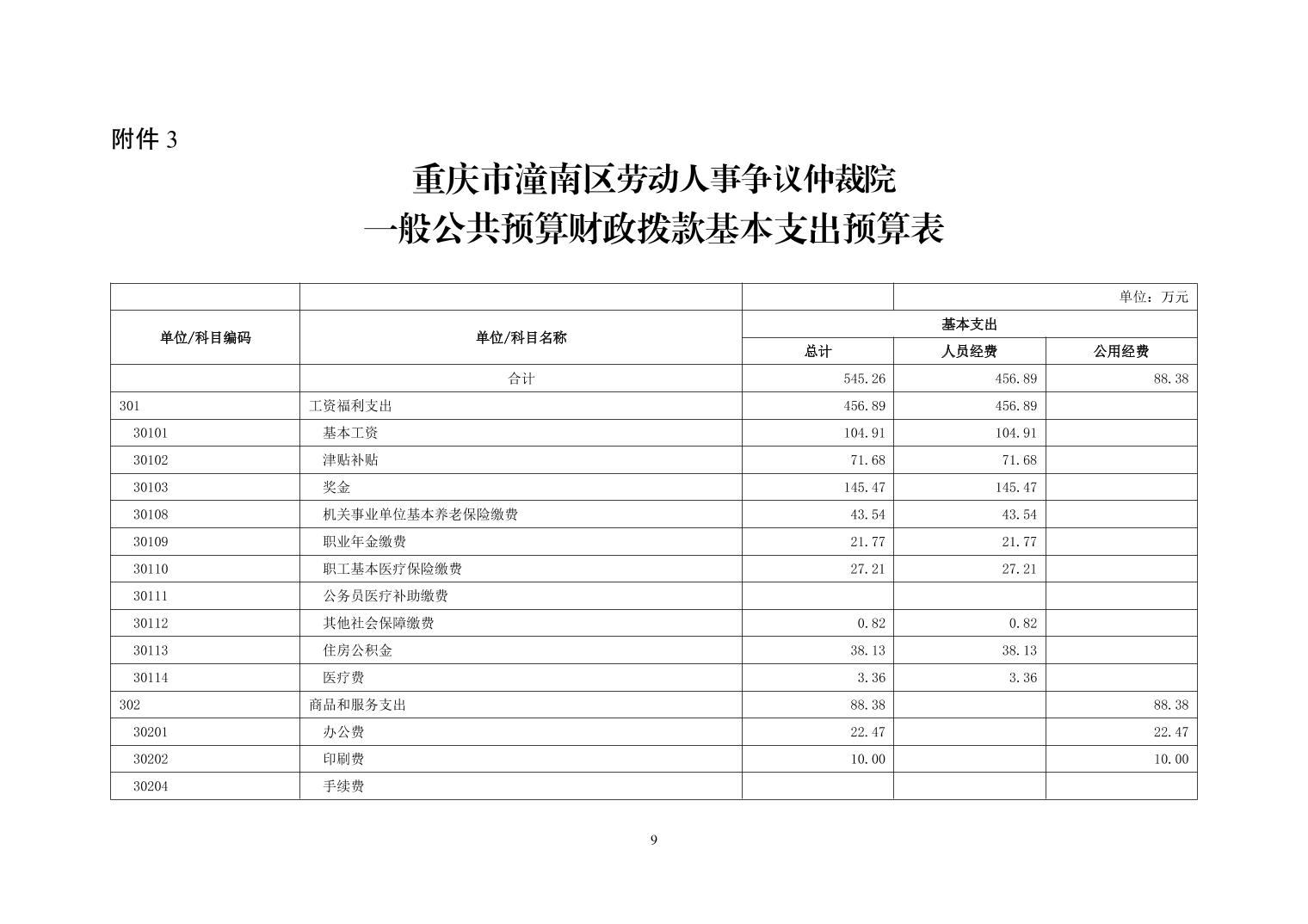 附件 3

重庆市潼南区劳动人事争议仲裁院
一般公共预算财政拨款基本支出预算表

| | | | 单位：万元 | |
|---|---|---|---|---|
| 单位/科目编码 | 单位/科目名称 | 基本支出 | | |
| | | 总计 | 人员经费 | 公用经费 |
| | 合计 | 545.26 | 456.89 | 88.38 |
| 301 | 工资福利支出 | 456.89 | 456.89 | |
| 30101 | 基本工资 | 104.91 | 104.91 | |
| 30102 | 津贴补贴 | 71.68 | 71.68 | |
| 30103 | 奖金 | 145.47 | 145.47 | |
| 30108 | 机关事业单位基本养老保险缴费 | 43.54 | 43.54 | |
| 30109 | 职业年金缴费 | 21.77 | 21.77 | |
| 30110 | 职工基本医疗保险缴费 | 27.21 | 27.21 | |
| 30111 | 公务员医疗补助缴费 | | | |
| 30112 | 其他社会保障缴费 | 0.82 | 0.82 | |
| 30113 | 住房公积金 | 38.13 | 38.13 | |
| 30114 | 医疗费 | 3.36 | 3.36 | |
| 302 | 商品和服务支出 | 88.38 | | 88.38 |
| 30201 | 办公费 | 22.47 | | 22.47 |
| 30202 | 印刷费 | 10.00 | | 10.00 |
| 30204 | 手续费 | | | |

9